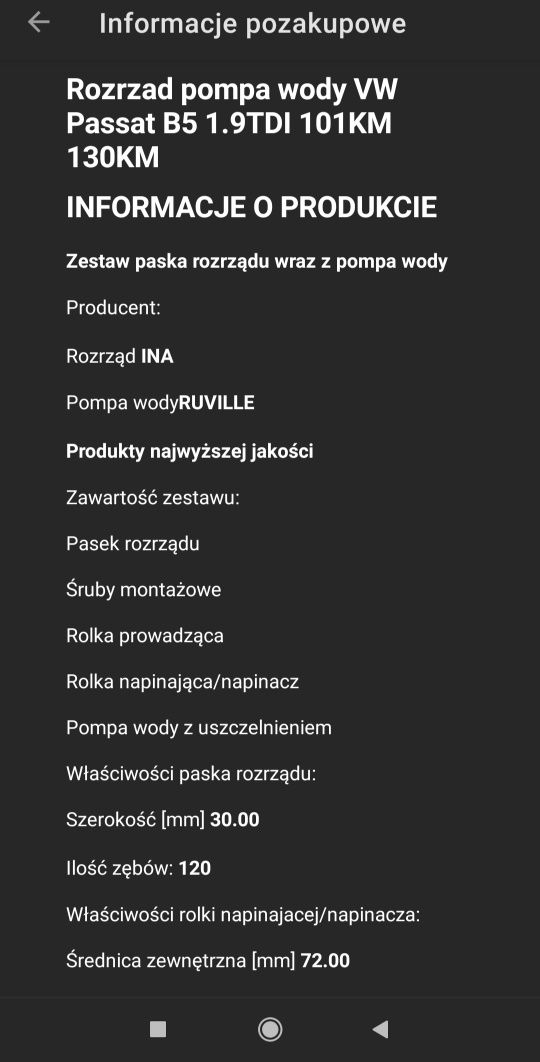 Informacje pozakupowe

Rozrzad pompa wody VW Passat B5 1.9TDI 101KM 130KM

INFORMACJE O PRODUKCIE

Zestaw paska rozrządu wraz z pompa wody

Producent:

Rozrząd INA

Pompa wodyRUVILLE

Produkty najwyższej jakości

Zawartość zestawu:

Pasek rozrządu

Śruby montażowe

Rolka prowadząca

Rolka napinająca/napinacz

Pompa wody z uszczelnieniem

Właściwości paska rozrządu:

Szerokość [mm] 30.00

Ilość zębów: 120

Właściwości rolki napinajacej/napinacza:

Średnica zewnętrzna [mm] 72.00